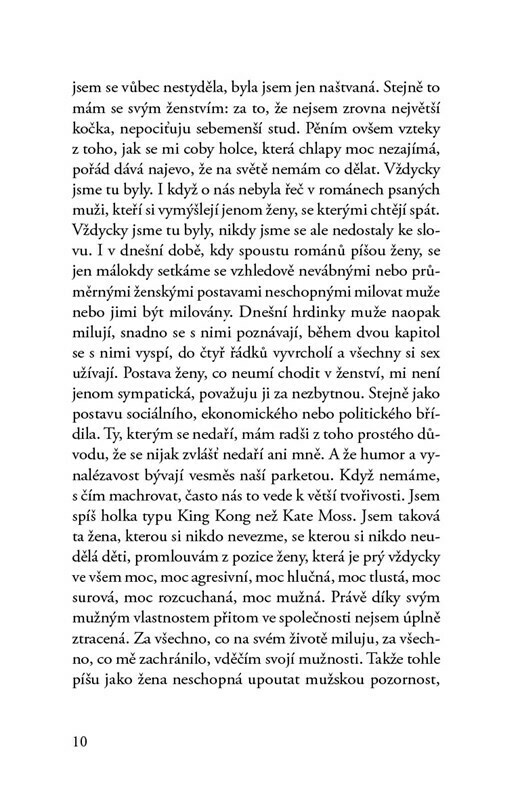 jsem se vůbec nestyděla, byla jsem jen naštvaná. Stejně to mám se svým ženstvím: za to, že nejsem zrovna největší kočka, nepociťuju sebemenší stud. Pěním ovšem vzteky z toho, jak se mi coby holce, která chlapy moc nezajímá, pořád dává najevo, že na světě nemám co dělat. Vždycky jsme tu byly. I když o nás nebyla řeč v románech psaných muži, kteří si vymýšlejí jenom ženy, se kterými chtějí spát. Vždycky jsme tu byly, nikdy jsme se ale nedostaly ke slovu. I v dnešní době, kdy spoustu románů píšou ženy, se jen málokdy setkáme se vzhledově nevábnými nebo průměrnými ženskými postavami neschopnými milovat muže nebo jimi být milovány. Dnešní hrdinky muže naopak milují, snadno se s nimi poznávají, během dvou kapitol se s nimi vyspí, do čtyř řádků vyvrcholí a všechny si sex užívají. Postava ženy, co neumí chodit v ženství, mi není jenom sympatická, považuju ji za nezbytnou. Stejně jako postavu sociálního, ekonomického nebo politického břídila. Ty, kterým se nedaří, mám radši z toho prostého důvodu, že se nijak zvlášť nedaří ani mně. A že humor a vynalézavost bývají vesměs naší parketou. Když nemáme, s čím machrovat, často nás to vede k větší tvořivosti. Jsem spíš holka typu King Kong než Kate Moss. Jsem taková ta žena, kterou si nikdo nevezme, se kterou si nikdo neudělá děti, promlouvám z pozice ženy, která je prý vždycky ve všem moc, moc agresivní, moc hlučná, moc tlustá, moc surová, moc rozcuchaná, moc mužná. Právě díky svým mužným vlastnostem přitom ve společnosti nejsem úplně ztracená. Za všechno, co na svém životě miluju, za všechno, co mě zachránilo, vděčím svojí mužnosti. Takže tohle píšu jako žena neschopná upoutat mužskou pozornost,

10